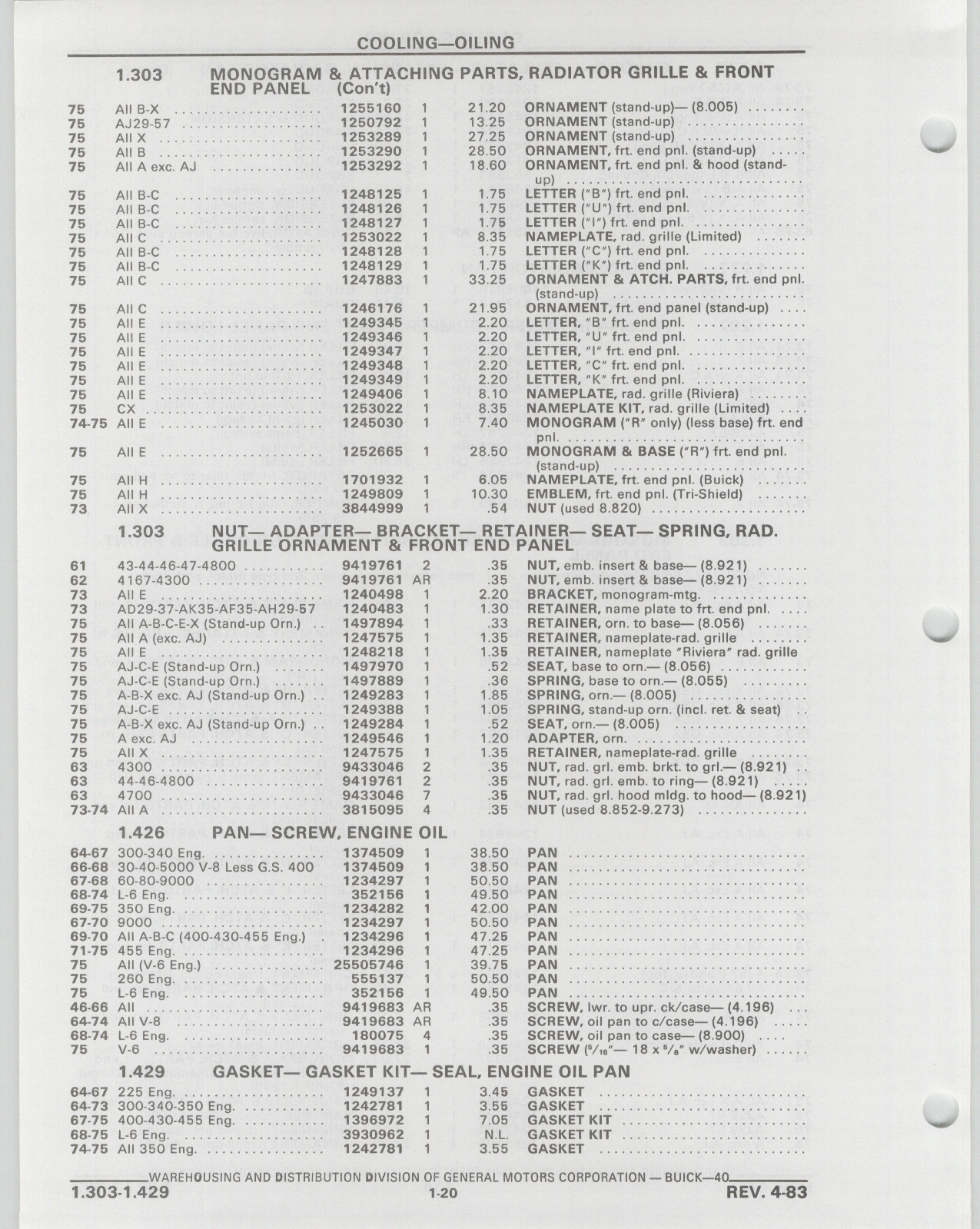 COOLING—OILING

1.303 MONOGRAM & ATTACHING PARTS, RADIATOR GRILLE & FRONT END PANEL (Con't)

| | | | | | |
|---|---|---|---|---|---|
| 75 | All B-X | 1255160 | 1 | 21.20 | ORNAMENT (stand-up)— (8.005) |
| 75 | AJ29-57 | 1250792 | 1 | 13.25 | ORNAMENT (stand-up) |
| 75 | All X | 1253289 | 1 | 27.25 | ORNAMENT (stand-up) |
| 75 | All B | 1253290 | 1 | 28.50 | ORNAMENT, frt. end pnl. (stand-up) |
| 75 | All A exc. AJ | 1253292 | 1 | 18.60 | ORNAMENT, frt. end pnl. & hood (stand-up) |
| 75 | All B-C | 1248125 | 1 | 1.75 | LETTER ("B") frt. end pnl. |
| 75 | All B-C | 1248126 | 1 | 1.75 | LETTER ("U") frt. end pnl. |
| 75 | All B-C | 1248127 | 1 | 1.75 | LETTER ("I") frt. end pnl. |
| 75 | All C | 1253022 | 1 | 8.35 | NAMEPLATE, rad. grille (Limited) |
| 75 | All B-C | 1248128 | 1 | 1.75 | LETTER ("C") frt. end pnl. |
| 75 | All B-C | 1248129 | 1 | 1.75 | LETTER ("K") frt. end pnl. |
| 75 | All C | 1247883 | 1 | 33.25 | ORNAMENT & ATCH. PARTS, frt. end pnl. (stand-up) |
| 75 | All C | 1246176 | 1 | 21.95 | ORNAMENT, frt. end panel (stand-up) |
| 75 | All E | 1249345 | 1 | 2.20 | LETTER, "B" frt. end pnl. |
| 75 | All E | 1249346 | 1 | 2.20 | LETTER, "U" frt. end pnl. |
| 75 | All E | 1249347 | 1 | 2.20 | LETTER, "I" frt. end pnl. |
| 75 | All E | 1249348 | 1 | 2.20 | LETTER, "C" frt. end pnl. |
| 75 | All E | 1249349 | 1 | 2.20 | LETTER, "K" frt. end pnl. |
| 75 | All E | 1249406 | 1 | 8.10 | NAMEPLATE, rad. grille (Riviera) |
| 75 | CX | 1253022 | 1 | 8.35 | NAMEPLATE KIT, rad. grille (Limited) |
| 74-75 | All E | 1245030 | 1 | 7.40 | MONOGRAM ("R" only) (less base) frt. end pnl. |
| 75 | All E | 1252665 | 1 | 28.50 | MONOGRAM & BASE ("R") frt. end pnl. (stand-up) |
| 75 | All H | 1701932 | 1 | 6.05 | NAMEPLATE, frt. end pnl. (Buick) |
| 75 | All H | 1249809 | 1 | 10.30 | EMBLEM, frt. end pnl. (Tri-Shield) |
| 73 | All X | 3844999 | 1 | .54 | NUT (used 8.820) |

1.303 NUT— ADAPTER— BRACKET— RETAINER— SEAT— SPRING, RAD. GRILLE ORNAMENT & FRONT END PANEL

| | | | | | |
|---|---|---|---|---|---|
| 61 | 43-44-46-47-4800 | 9419761 | 2 | .35 | NUT, emb. insert & base— (8.921) |
| 62 | 4167-4300 | 9419761 | AR | .35 | NUT, emb. insert & base— (8.921) |
| 73 | All E | 1240498 | 1 | 2.20 | BRACKET, monogram-mtg. |
| 73 | AD29-37-AK35-AF35-AH29-57 | 1240483 | 1 | 1.30 | RETAINER, name plate to frt. end pnl. |
| 75 | All A-B-C-E-X (Stand-up Orn.) | 1497894 | 1 | .33 | RETAINER, orn. to base— (8.056) |
| 75 | All A (exc. AJ) | 1247575 | 1 | 1.35 | RETAINER, nameplate-rad. grille |
| 75 | All E | 1248218 | 1 | 1.35 | RETAINER, nameplate "Riviera" rad. grille |
| 75 | AJ-C-E (Stand-up Orn.) | 1497970 | 1 | .52 | SEAT, base to orn.— (8.056) |
| 75 | AJ-C-E (Stand-up Orn.) | 1497889 | 1 | .36 | SPRING, base to orn.— (8.055) |
| 75 | A-B-X exc. AJ (Stand-up Orn.) | 1249283 | 1 | 1.85 | SPRING, orn.— (8.005) |
| 75 | AJ-C-E | 1249388 | 1 | 1.05 | SPRING, stand-up orn. (incl. ret. & seat) |
| 75 | A-B-X exc. AJ (Stand-up Orn.) | 1249284 | 1 | .52 | SEAT, orn.— (8.005) |
| 75 | A exc. AJ | 1249546 | 1 | 1.20 | ADAPTER, orn. |
| 75 | All X | 1247575 | 1 | 1.35 | RETAINER, nameplate-rad. grille |
| 63 | 4300 | 9433046 | 2 | .35 | NUT, rad. grl. emb. brkt. to grl.— (8.921) |
| 63 | 44-46-4800 | 9419761 | 2 | .35 | NUT, rad. grl. emb. to ring— (8.921) |
| 63 | 4700 | 9433046 | 7 | .35 | NUT, rad. grl. hood mldg. to hood— (8.921) |
| 73-74 | All A | 3815095 | 4 | .35 | NUT (used 8.852-9.273) |

1.426 PAN— SCREW, ENGINE OIL

| | | | | | |
|---|---|---|---|---|---|
| 64-67 | 300-340 Eng. | 1374509 | 1 | 38.50 | PAN |
| 66-68 | 30-40-5000 V-8 Less G.S. 400 | 1374509 | 1 | 38.50 | PAN |
| 67-68 | 60-80-9000 | 1234297 | 1 | 50.50 | PAN |
| 68-74 | L-6 Eng. | 352156 | 1 | 49.50 | PAN |
| 69-75 | 350 Eng. | 1234282 | 1 | 42.00 | PAN |
| 67-70 | 9000 | 1234297 | 1 | 50.50 | PAN |
| 69-70 | All A-B-C (400-430-455 Eng.) | 1234296 | 1 | 47.25 | PAN |
| 71-75 | 455 Eng. | 1234296 | 1 | 47.25 | PAN |
| 75 | All (V-6 Eng.) | 25505746 | 1 | 39.75 | PAN |
| 75 | 260 Eng. | 555137 | 1 | 50.50 | PAN |
| 75 | L-6 Eng. | 352156 | 1 | 49.50 | PAN |
| 46-66 | All | 9419683 | AR | .35 | SCREW, lwr. to upr. ck/case— (4.196) |
| 64-74 | All V-8 | 9419683 | AR | .35 | SCREW, oil pan to c/case— (4.196) |
| 68-74 | L-6 Eng. | 180075 | 4 | .35 | SCREW, oil pan to case— (8.900) |
| 75 | V-6 | 9419683 | 1 | .35 | SCREW ($^5/_{16}$"— 18 x $^5/_8$" w/washer) |

1.429 GASKET— GASKET KIT— SEAL, ENGINE OIL PAN

| | | | | | |
|---|---|---|---|---|---|
| 64-67 | 225 Eng. | 1249137 | 1 | 3.45 | GASKET |
| 64-73 | 300-340-350 Eng. | 1242781 | 1 | 3.55 | GASKET |
| 67-75 | 400-430-455 Eng. | 1396972 | 1 | 7.05 | GASKET KIT |
| 68-75 | L-6 Eng. | 3930962 | 1 | N.L. | GASKET KIT |
| 74-75 | All 350 Eng. | 1242781 | 1 | 3.55 | GASKET |

WAREHOUSING AND DISTRIBUTION DIVISION OF GENERAL MOTORS CORPORATION — BUICK—40

1.303-1.429 1-20 REV. 4-83